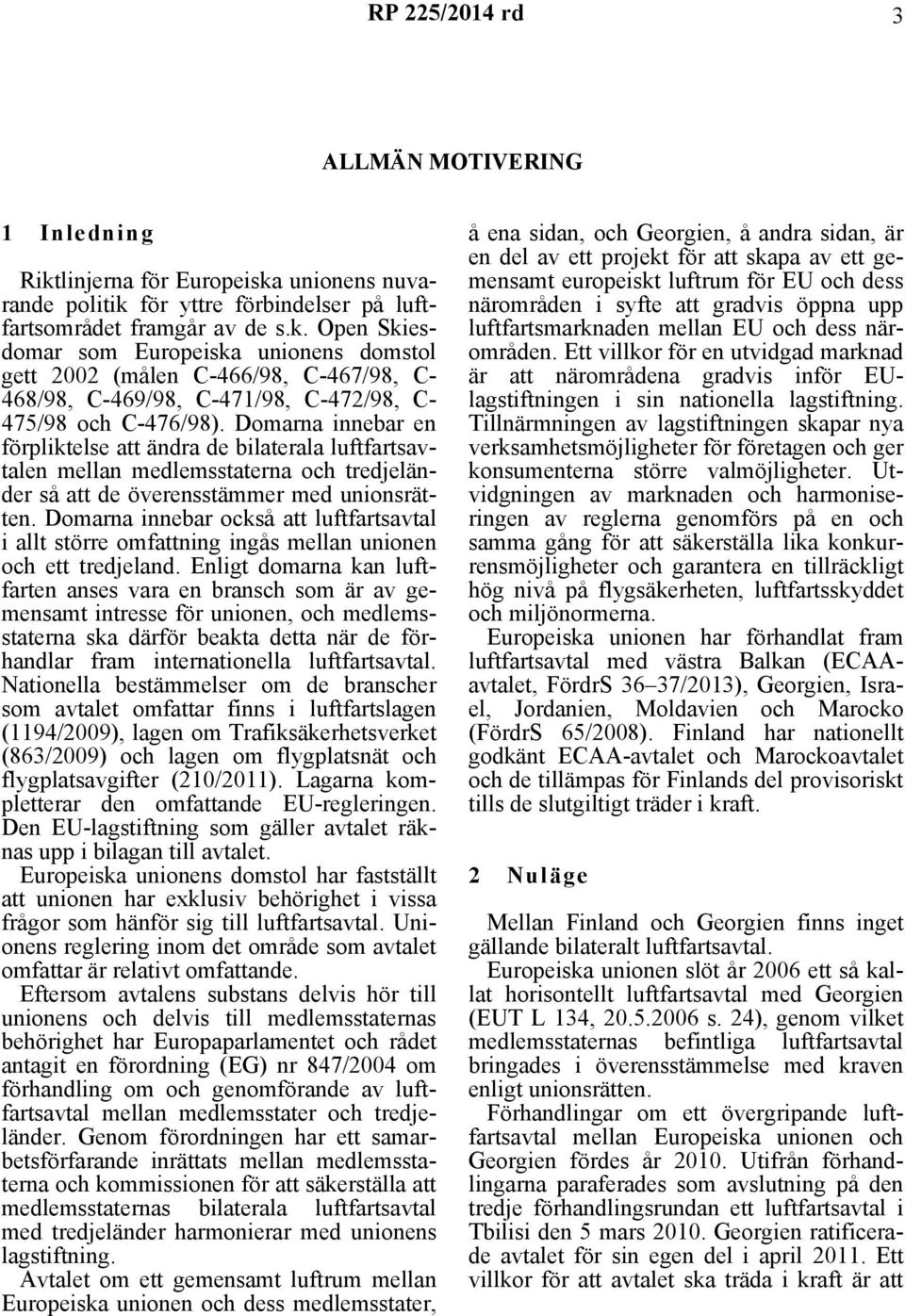 RP 225/2014 rd 3

ALLMÄN MOTIVERING

1 Inledning

Riktlinjerna för Europeiska unionens nuvarande politik för yttre förbindelser på luftfartsområdet framgår av de s.k. Open Skiesdomar som Europeiska unionens domstol gett 2002 (målen C-466/98, C-467/98, C-468/98, C-469/98, C-471/98, C-472/98, C-475/98 och C-476/98). Domarna innebar en förpliktelse att ändra de bilaterala luftfartsavtalen mellan medlemsstaterna och tredjeländer så att de överensstämmer med unionsrätten. Domarna innebar också att luftfartsavtal i allt större omfattning ingås mellan unionen och ett tredjeland. Enligt domarna kan luftfarten anses vara en bransch som är av gemensamt intresse för unionen, och medlemsstaterna ska därför beakta detta när de förhandlar fram internationella luftfartsavtal. Nationella bestämmelser om de branscher som avtalet omfattar finns i luftfartslagen (1194/2009), lagen om Trafiksäkerhetsverket (863/2009) och lagen om flygplatsnät och flygplatsavgifter (210/2011). Lagarna kompletterar den omfattande EU-regleringen. Den EU-lagstiftning som gäller avtalet räknas upp i bilagan till avtalet.

Europeiska unionens domstol har fastställt att unionen har exklusiv behörighet i vissa frågor som hänför sig till luftfartsavtal. Unionens reglering inom det område som avtalet omfattar är relativt omfattande.

Eftersom avtalens substans delvis hör till unionens och delvis till medlemsstaternas behörighet har Europaparlamentet och rådet antagit en förordning (EG) nr 847/2004 om förhandling om och genomförande av luftfartsavtal mellan medlemsstater och tredjeländer. Genom förordningen har ett samarbetsförfarande inrättats mellan medlemsstaterna och kommissionen för att säkerställa att medlemsstaternas bilaterala luftfartsavtal med tredjeländer harmonierar med unionens lagstiftning.

Avtalet om ett gemensamt luftrum mellan Europeiska unionen och dess medlemsstater, å ena sidan, och Georgien, å andra sidan, är en del av ett projekt för att skapa av ett gemensamt europeiskt luftrum för EU och dess närområden i syfte att gradvis öppna upp luftfartsmarknaden mellan EU och dess närområden. Ett villkor för en utvidgad marknad är att närområdena gradvis inför EU-lagstiftningen i sin nationella lagstiftning. Tillnärmningen av lagstiftningen skapar nya verksamhetsmöjligheter för företagen och ger konsumenterna större valmöjligheter. Utvidgningen av marknaden och harmoniseringen av reglerna genomförs på en och samma gång för att säkerställa lika konkurrensmöjligheter och garantera en tillräckligt hög nivå på flygsäkerheten, luftfartsskyddet och miljönormerna.

Europeiska unionen har förhandlat fram luftfartsavtal med västra Balkan (ECAA-avtalet, FördrS 36–37/2013), Georgien, Israel, Jordanien, Moldavien och Marocko (FördrS 65/2008). Finland har nationellt godkänt ECAA-avtalet och Marockoavtalet och de tillämpas för Finlands del provisoriskt tills de slutgiltigt träder i kraft.

2 Nuläge

Mellan Finland och Georgien finns inget gällande bilateralt luftfartsavtal.

Europeiska unionen slöt år 2006 ett så kallat horisontellt luftfartsavtal med Georgien (EUT L 134, 20.5.2006 s. 24), genom vilket medlemsstaternas befintliga luftfartsavtal bringades i överensstämmelse med kraven enligt unionsrätten.

Förhandlingar om ett övergripande luftfartsavtal mellan Europeiska unionen och Georgien fördes år 2010. Utifrån förhandlingarna paraferades som avslutning på den tredje förhandlingsrundan ett luftfartsavtal i Tbilisi den 5 mars 2010. Georgien ratificerade avtalet för sin egen del i april 2011. Ett villkor för att avtalet ska träda i kraft är att